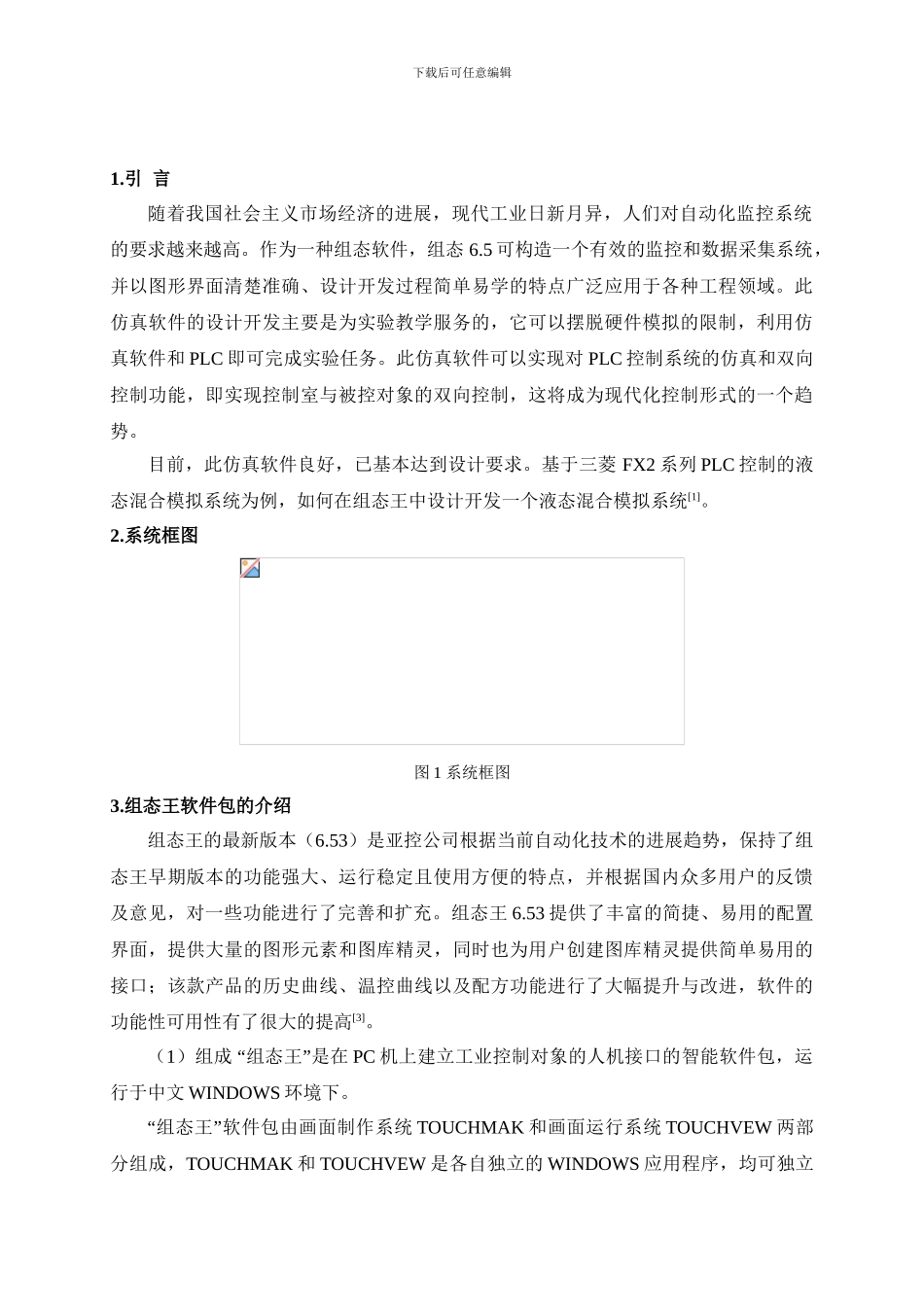 下载后可任意编辑

1.引 言

随着我国社会主义市场经济的进展，现代工业日新月异，人们对自动化监控系统的要求越来越高。作为一种组态软件，组态 6.5 可构造一个有效的监控和数据采集系统，并以图形界面清楚准确、设计开发过程简单易学的特点广泛应用于各种工程领域。此仿真软件的设计开发主要是为实验教学服务的，它可以摆脱硬件模拟的限制，利用仿真软件和 PLC 即可完成实验任务。此仿真软件可以实现对 PLC 控制系统的仿真和双向控制功能，即实现控制室与被控对象的双向控制，这将成为现代化控制形式的一个趋势。

目前，此仿真软件良好，已基本达到设计要求。基于三菱 FX2 系列 PLC 控制的液态混合模拟系统为例，如何在组态王中设计开发一个液态混合模拟系统[1]。

2.系统框图

图 1 系统框图

3.组态王软件包的介绍

组态王的最新版本（6.53）是亚控公司根据当前自动化技术的进展趋势，保持了组态王早期版本的功能强大、运行稳定且使用方便的特点，并根据国内众多用户的反馈及意见，对一些功能进行了完善和扩充。组态王 6.53 提供了丰富的简捷、易用的配置界面，提供大量的图形元素和图库精灵，同时也为用户创建图库精灵提供简单易用的接口；该款产品的历史曲线、温控曲线以及配方功能进行了大幅提升与改进，软件的功能性可用性有了很大的提高[3]。

（1）组成 “组态王”是在 PC 机上建立工业控制对象的人机接口的智能软件包，运行于中文 WINDOWS 环境下。

“组态王”软件包由画面制作系统 TOUCHMAK 和画面运行系统 TOUCHVEW 两部分组成，TOUCHMAK 和 TOUCHVEW 是各自独立的 WINDOWS 应用程序，均可独立